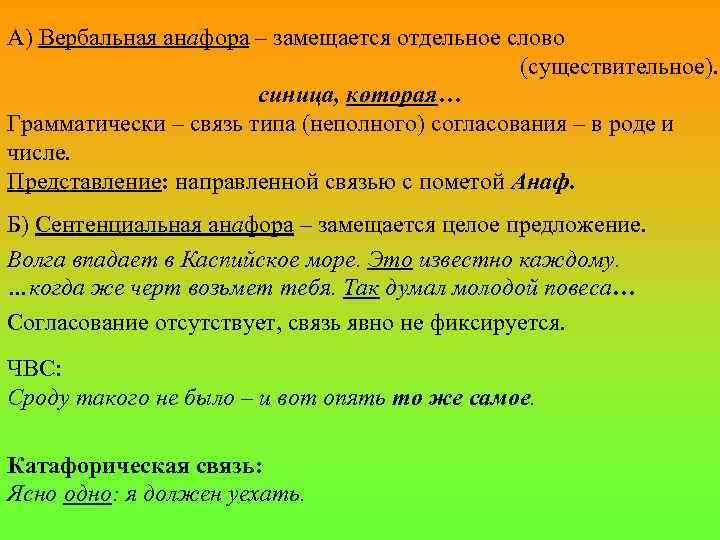 А) Вербальная анафора – замещается отдельное слово (существительное).

синица, которая…

Грамматически – связь типа (неполного) согласования – в роде и числе.

Представление: направленной связью с пометой Анаф.

Б) Сентенциальная анафора – замещается целое предложение.

Волга впадает в Каспийское море. Это известно каждому.

…когда же черт возьмет тебя. Так думал молодой повеса…

Согласование отсутствует, связь явно не фиксируется.

ЧВС:

Сроду такого не было – и вот опять то же самое.

Катафорическая связь:

Ясно одно: я должен уехать.